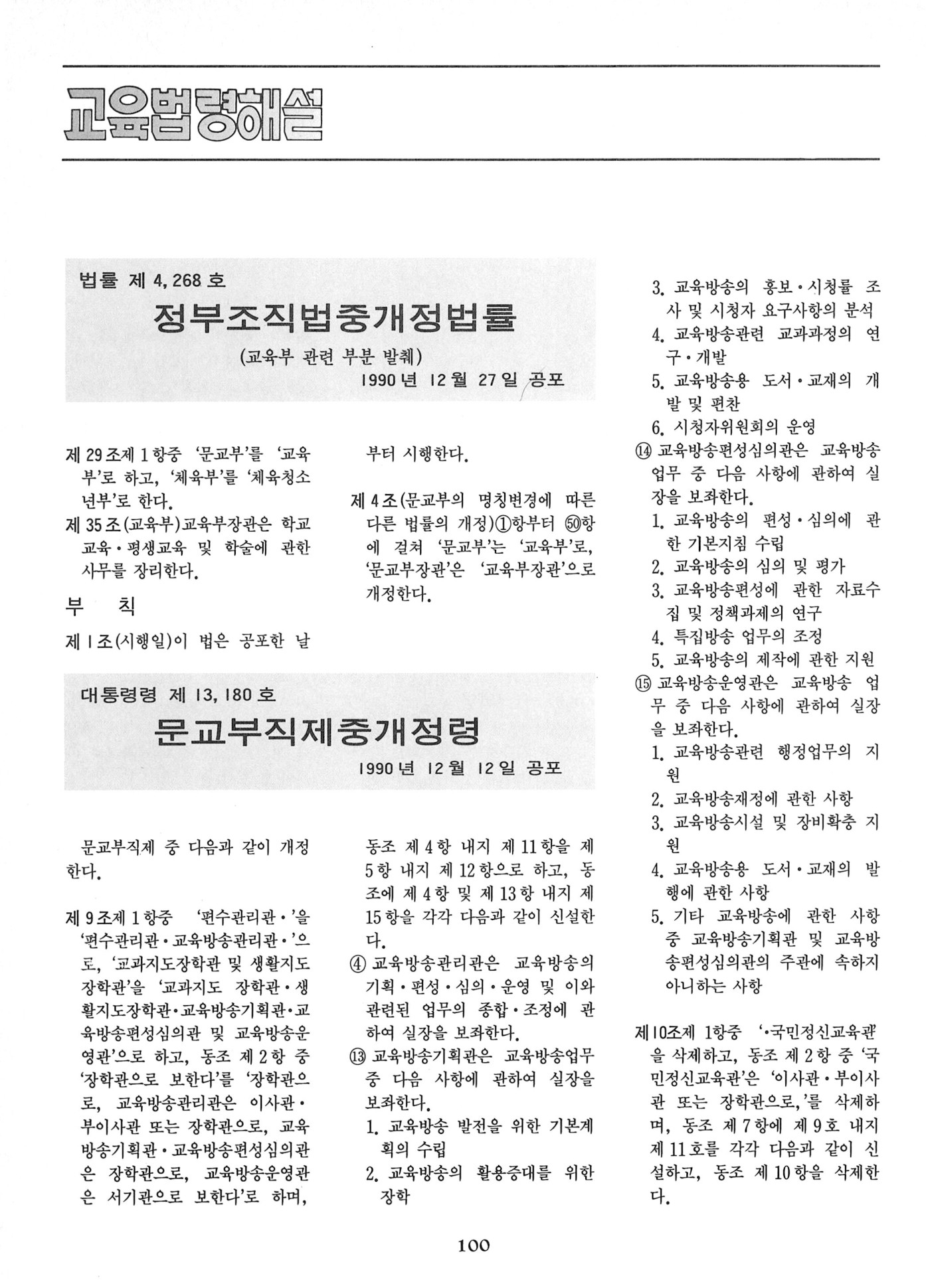 교육법령해설

법률 제 4,268 호

정부조직법중개정법률

(교육부 관련 부분 발췌)

1990년 12월 27일 공포

제 29조제 1항중 '문교부'를 '교육부'로 하고, '체육부'를 '체육청소년부'로 한다.

제 35조(교육부)교육부장관은 학교교육·평생교육 및 학술에 관한 사무를 장리한다.

부 칙

제 1조(시행일)이 법은 공포한 날부터 시행한다.

제 4조(문교부의 명칭변경에 따른 다른 법률의 개정)①항부터 ㊿항에 걸쳐 '문교부'는 '교육부'로, '문교부장관'은 '교육부장관'으로 개정한다.

대통령령 제 13,180 호

문교부직제중개정령

1990년 12월 12일 공포

문교부직제 중 다음과 같이 개정한다.

제 9조제 1항중 '편수관리관·'을 '편수관리관·교육방송관리관·'으로, '교과지도장학관 및 생활지도장학관'을 '교과지도 장학관·생활지도장학관·교육방송기획관·교육방송편성심의관 및 교육방송운영관'으로 하고, 동조 제 2항 중 '장학관으로 보한다'를 '장학관으로, 교육방송관리관은 이사관·부이사관 또는 장학관으로, 교육방송기획관·교육방송편성심의관은 장학관으로, 교육방송운영관은 서기관으로 보한다'로 하며, 동조 제 4항 내지 제 11항을 제 5항 내지 제 12항으로 하고, 동조에 제 4항 및 제 13항 내지 제 15항을 각각 다음과 같이 신설한다.

④ 교육방송관리관은 교육방송의 기획·편성·심의·운영 및 이와 관련된 업무의 종합·조정에 관하여 실장을 보좌한다.

⑬ 교육방송기획관은 교육방송업무 중 다음 사항에 관하여 실장을 보좌한다.

1. 교육방송 발전을 위한 기본계획의 수립

2. 교육방송의 활용증대를 위한 장학

3. 교육방송의 홍보·시청률 조사 및 시청자 요구사항의 분석

4. 교육방송관련 교과과정의 연구·개발

5. 교육방송용 도서·교재의 개발 및 편찬

6. 시청자위원회의 운영

⑭ 교육방송편성심의관은 교육방송업무 중 다음 사항에 관하여 실장을 보좌한다.

1. 교육방송의 편성·심의에 관한 기본지침 수립

2. 교육방송의 심의 및 평가

3. 교육방송편성에 관한 자료수집 및 정책과제의 연구

4. 특집방송 업무의 조정

5. 교육방송의 제작에 관한 지원

⑮ 교육방송운영관은 교육방송 업무 중 다음 사항에 관하여 실장을 보좌한다.

1. 교육방송관련 행정업무의 지원

2. 교육방송재정에 관한 사항

3. 교육방송시설 및 장비확충 지원

4. 교육방송용 도서·교재의 발행에 관한 사항

5. 기타 교육방송에 관한 사항 중 교육방송기획관 및 교육방송편성심의관의 주관에 속하지 아니하는 사항

제10조제 1항중 '·국민정신교육관'을 삭제하고, 동조 제 2항 중 '국민정신교육관'은 '이사관·부이사관 또는 장학관으로,'를 삭제하며, 동조 제 7항에 제 9호 내지 제 11호를 각각 다음과 같이 신설하고, 동조 제 10항을 삭제한다.

100